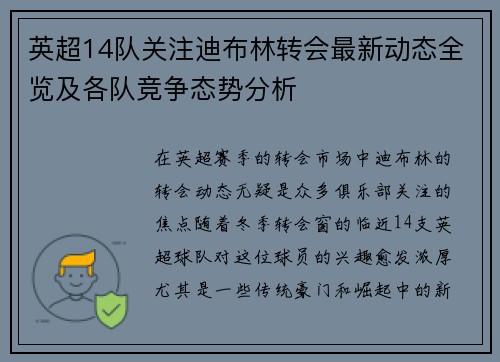 英超14队关注迪布林转会最新动态全览及各队竞争态势分析

在英超赛季的转会市场中迪布林的转会动态无疑是众多俱乐部关注的焦点随着冬季转会窗的临近14支英超球队对这位球员的兴趣愈发浓厚尤其是一些传统豪门和崛起中的新